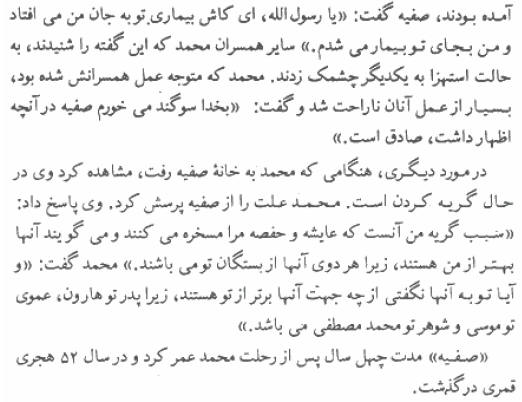 آمده بودند، صفیه گفت: «یا رسول الله، ای کاش بیماری تو به جان من می افتاد و من بجای تو بیمار می شدم.» سایر همسران محمد که این گفته را شنیدند، به حالت استهزا به یکدیگر چشمک زدند. محمد که متوجه عمل همسرانش شده بود، بسیار از عمل آنان ناراحت شد و گفت: «بخدا سوگند می خورم صفیه در آنچه اظهار داشت، صادق است.»

در مورد دیگری، هنگامی که محمد به خانهٔ صفیه رفت، مشاهده کرد وی در حال گریه کردن است. محمد علت را از صفیه پرسش کرد. وی پاسخ داد: «سبب گریه من آنست که عایشه و حفصه مرا مسخره می کنند و می گویند آنها بهتر از من هستند، زیرا هر دوی آنها از بستگان تو می باشند.» محمد گفت: «و آیا تو به آنها نگفتی از چه جهت آنها برتر از تو هستند، زیرا پدر تو هارون، عموی تو موسی و شوهر تو محمد مصطفی می باشد.»

«صفیه» مدت چهل سال پس از رحلت محمد عمر کرد و در سال ۵۲ هجری قمری درگذشت.